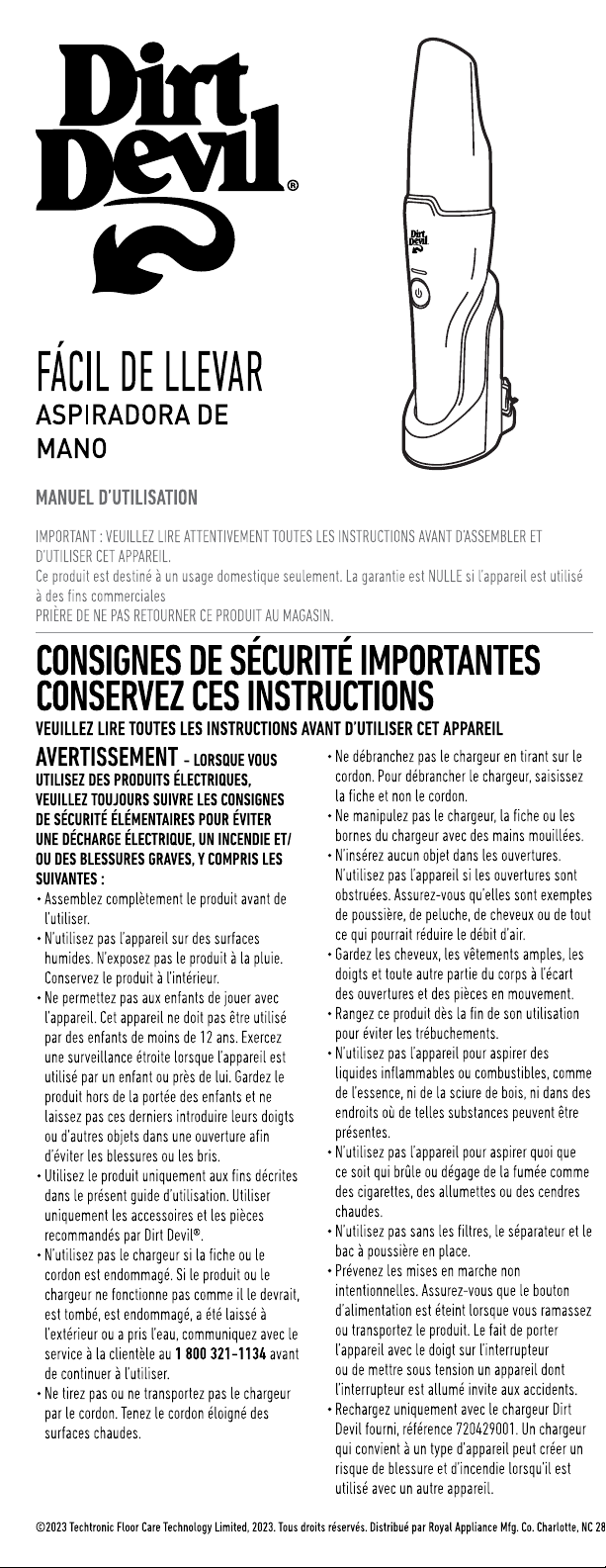 Dirt Devil®

Dirt Devil

FÁCIL DE LLEVAR
ASPIRADORA DE MANO

MANUEL D'UTILISATION

IMPORTANT : VEUILLEZ LIRE ATTENTIVEMENT TOUTES LES INSTRUCTIONS AVANT D'ASSEMBLER ET D'UTILISER CET APPAREIL.
Ce produit est destiné à un usage domestique seulement. La garantie est NULLE si l'appareil est utilisé à des fins commerciales
PRIÈRE DE NE PAS RETOURNER CE PRODUIT AU MAGASIN.

CONSIGNES DE SÉCURITÉ IMPORTANTES
CONSERVEZ CES INSTRUCTIONS
VEUILLEZ LIRE TOUTES LES INSTRUCTIONS AVANT D'UTILISER CET APPAREIL

AVERTISSEMENT – LORSQUE VOUS UTILISEZ DES PRODUITS ÉLECTRIQUES, VEUILLEZ TOUJOURS SUIVRE LES CONSIGNES DE SÉCURITÉ ÉLÉMENTAIRES POUR ÉVITER UNE DÉCHARGE ÉLECTRIQUE, UN INCENDIE ET/OU DES BLESSURES GRAVES, Y COMPRIS LES SUIVANTES :
• Assemblez complètement le produit avant de l'utiliser.
• N'utilisez pas l'appareil sur des surfaces humides. N'exposez pas le produit à la pluie. Conservez le produit à l'intérieur.
• Ne permettez pas aux enfants de jouer avec l'appareil. Cet appareil ne doit pas être utilisé par des enfants de moins de 12 ans. Exercez une surveillance étroite lorsque l'appareil est utilisé par un enfant ou près de lui. Gardez le produit hors de la portée des enfants et ne laissez pas ces derniers introduire leurs doigts ou d'autres objets dans une ouverture afin d'éviter les blessures ou les bris.
• Utilisez le produit uniquement aux fins décrites dans le présent guide d'utilisation. Utiliser uniquement les accessoires et les pièces recommandés par Dirt Devil®.
• N'utilisez pas le chargeur si la fiche ou le cordon est endommagé. Si le produit ou le chargeur ne fonctionne pas comme il le devrait, est tombé, est endommagé, a été laissé à l'extérieur ou a pris l'eau, communiquez avec le service à la clientèle au 1 800 321-1134 avant de continuer à l'utiliser.
• Ne tirez pas ou ne transportez pas le chargeur par le cordon. Tenez le cordon éloigné des surfaces chaudes.
• Ne débranchez pas le chargeur en tirant sur le cordon. Pour débrancher le chargeur, saisissez la fiche et non le cordon.
• Ne manipulez pas le chargeur, la fiche ou les bornes du chargeur avec des mains mouillées.
• N'insérez aucun objet dans les ouvertures. N'utilisez pas l'appareil si les ouvertures sont obstruées. Assurez-vous qu'elles sont exemptes de poussière, de peluche, de cheveux ou de tout ce qui pourrait réduire le débit d'air.
• Gardez les cheveux, les vêtements amples, les doigts et toute autre partie du corps à l'écart des ouvertures et des pièces en mouvement.
• Rangez ce produit dès la fin de son utilisation pour éviter les trébuchements.
• N'utilisez pas l'appareil pour aspirer des liquides inflammables ou combustibles, comme de l'essence, ni de la sciure de bois, ni dans des endroits où de telles substances peuvent être présentes.
• N'utilisez pas l'appareil pour aspirer quoi que ce soit qui brûle ou dégage de la fumée comme des cigarettes, des allumettes ou des cendres chaudes.
• N'utilisez pas sans les filtres, le séparateur et le bac à poussière en place.
• Prévenez les mises en marche non intentionnelles. Assurez-vous que le bouton d'alimentation est éteint lorsque vous ramassez ou transportez le produit. Le fait de porter l'appareil avec le doigt sur l'interrupteur ou de mettre sous tension un appareil dont l'interrupteur est allumé invite aux accidents.
• Rechargez uniquement avec le chargeur Dirt Devil fourni, référence 720429001. Un chargeur qui convient à un type d'appareil peut créer un risque de blessure et d'incendie lorsqu'il est utilisé avec un autre appareil.

©2023 Techtronic Floor Care Technology Limited, 2023. Tous droits réservés. Distribué par Royal Appliance Mfg. Co. Charlotte, NC 28